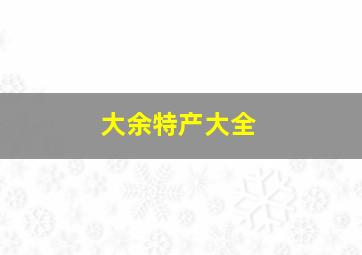 大余特产大全